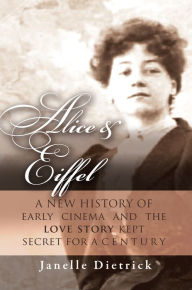 Alice & Eiffel

A NEW HISTORY OF EARLY CINEMA AND THE LOVE STORY KEPT SECRET FOR A CENTURY

Janelle Dietrick